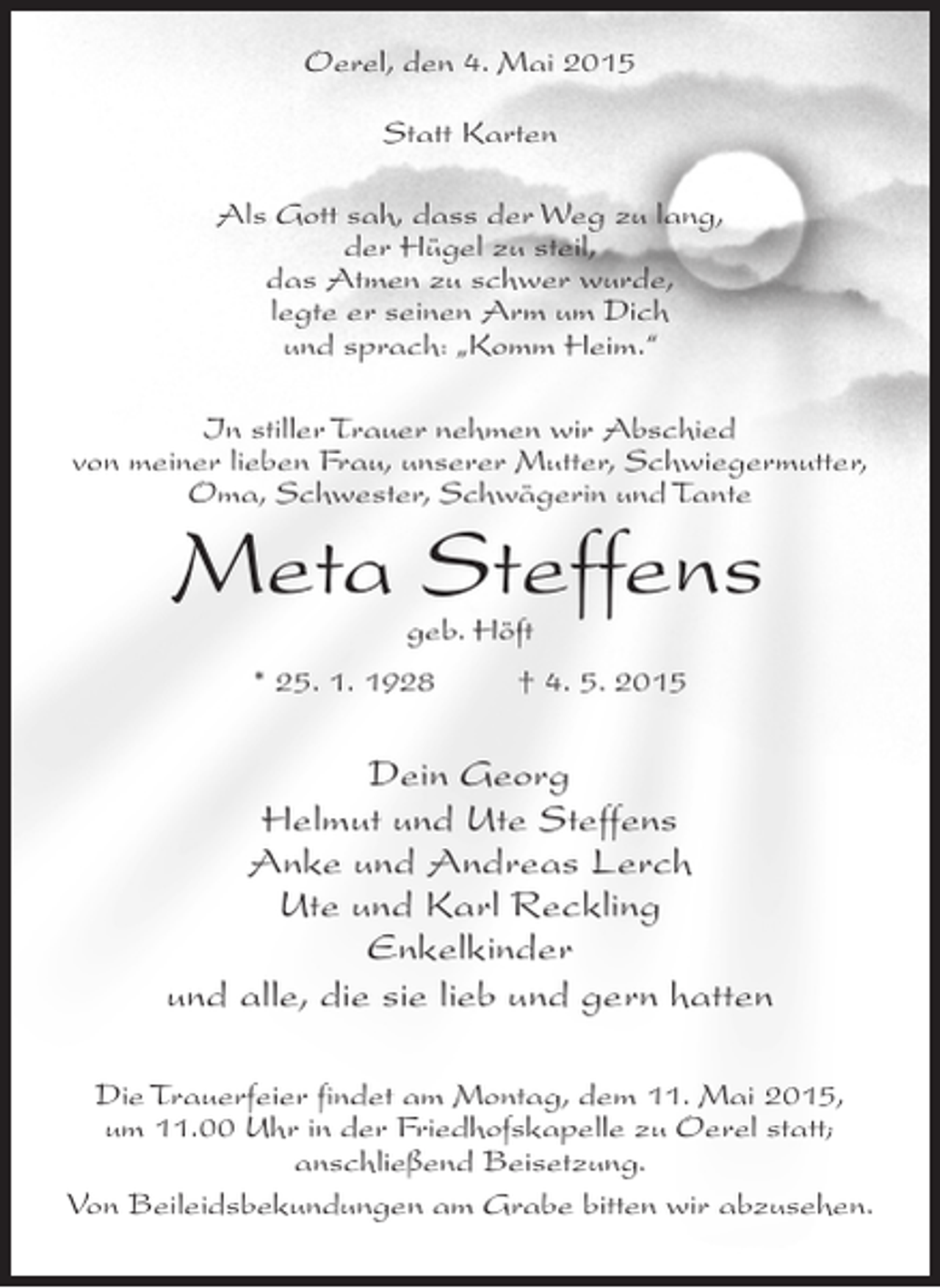 Oerel, den 4. Mai 2015

Statt Karten

Als Gott sah, dass der Weg zu lang,
der Hügel zu steil,
das Atmen zu schwer wurde,
legte er seinen Arm um Dich
und sprach: „Komm Heim."

In stiller Trauer nehmen wir Abschied
von meiner lieben Frau, unserer Mutter, Schwiegermutter,
Oma, Schwester, Schwägerin und Tante

Meta Steffens

geb. Höft

* 25. 1. 1928 † 4. 5. 2015

Dein Georg
Helmut und Ute Steffens
Anke und Andreas Lerch
Ute und Karl Reckling
Enkelkinder
und alle, die sie lieb und gern hatten

Die Trauerfeier findet am Montag, dem 11. Mai 2015, um 11.00 Uhr in der Friedhofskapelle zu Oerel statt; anschließend Beisetzung.

Von Beileidsbekundungen am Grabe bitten wir abzusehen.